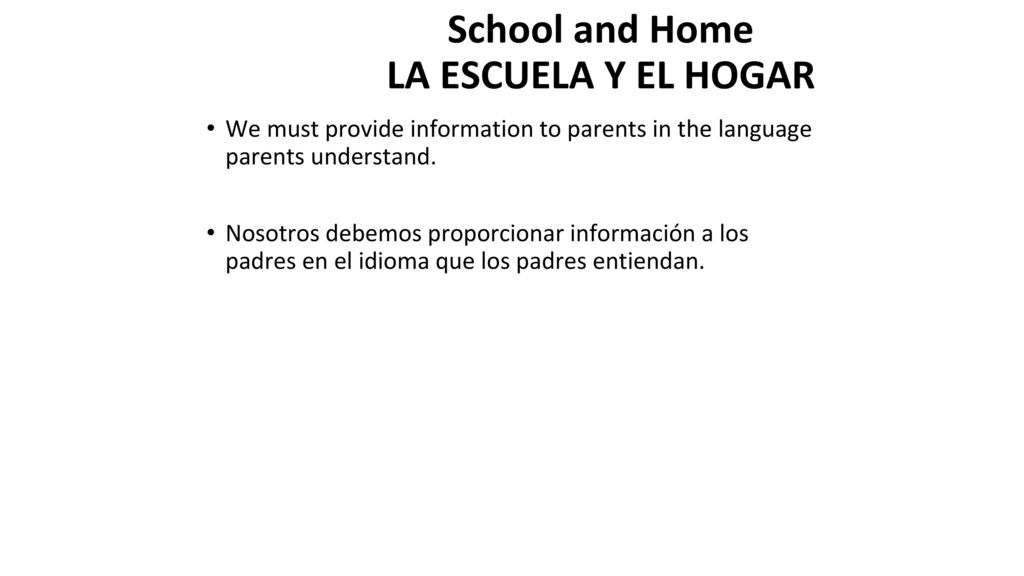 School and Home
LA ESCUELA Y EL HOGAR

• We must provide information to parents in the language parents understand.

• Nosotros debemos proporcionar información a los padres en el idioma que los padres entiendan.